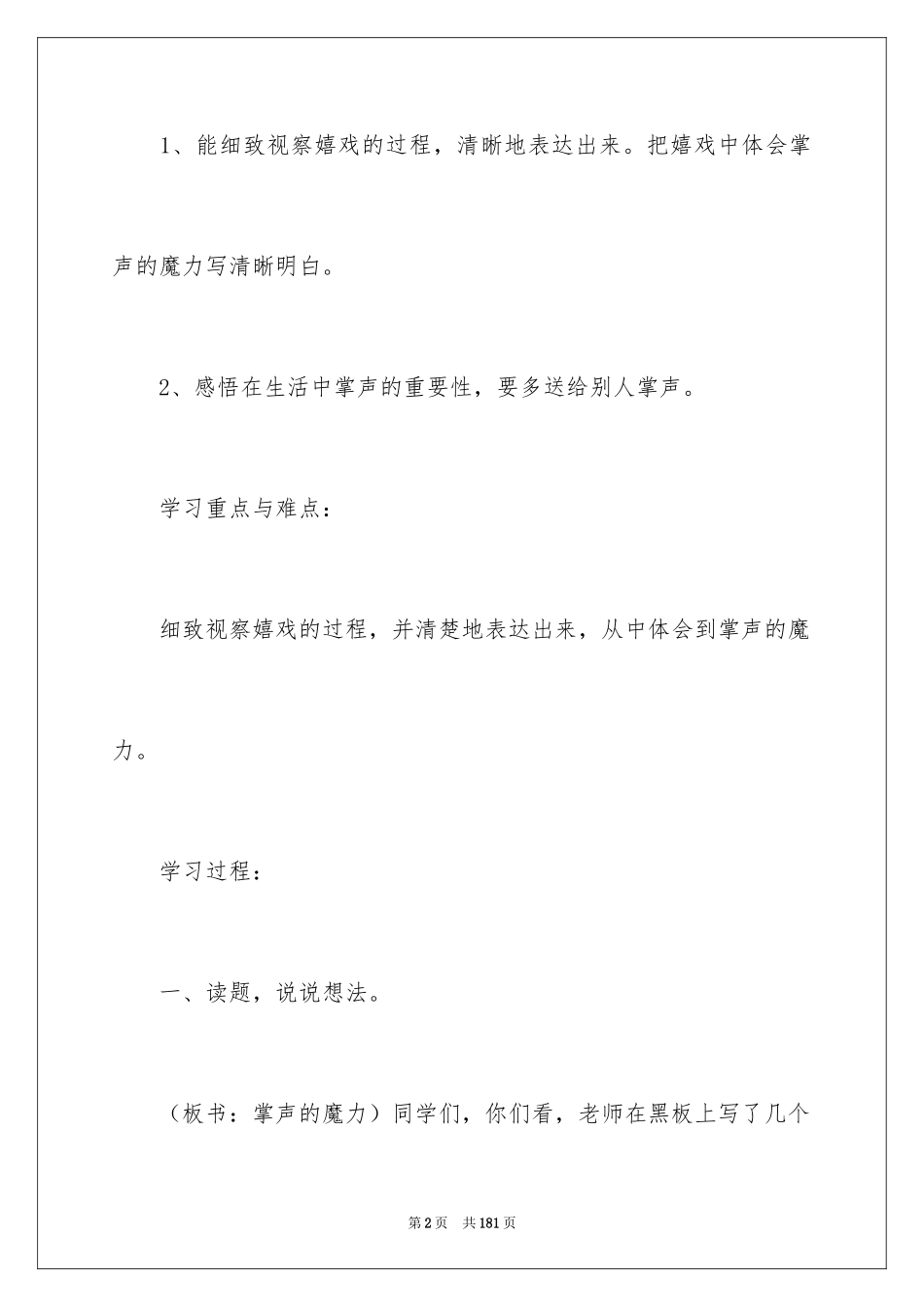 1、能细致视察嬉戏的过程，清晰地表达出来。把嬉戏中体会掌声的魔力写清晰明白。

2、感悟在生活中掌声的重要性，要多送给别人掌声。

学习重点与难点：

细致视察嬉戏的过程，并清楚地表达出来，从中体会到掌声的魔力。

学习过程：

一、读题，说说想法。

（板书：掌声的魔力）同学们，你们看，老师在黑板上写了几个

第2页　共181页